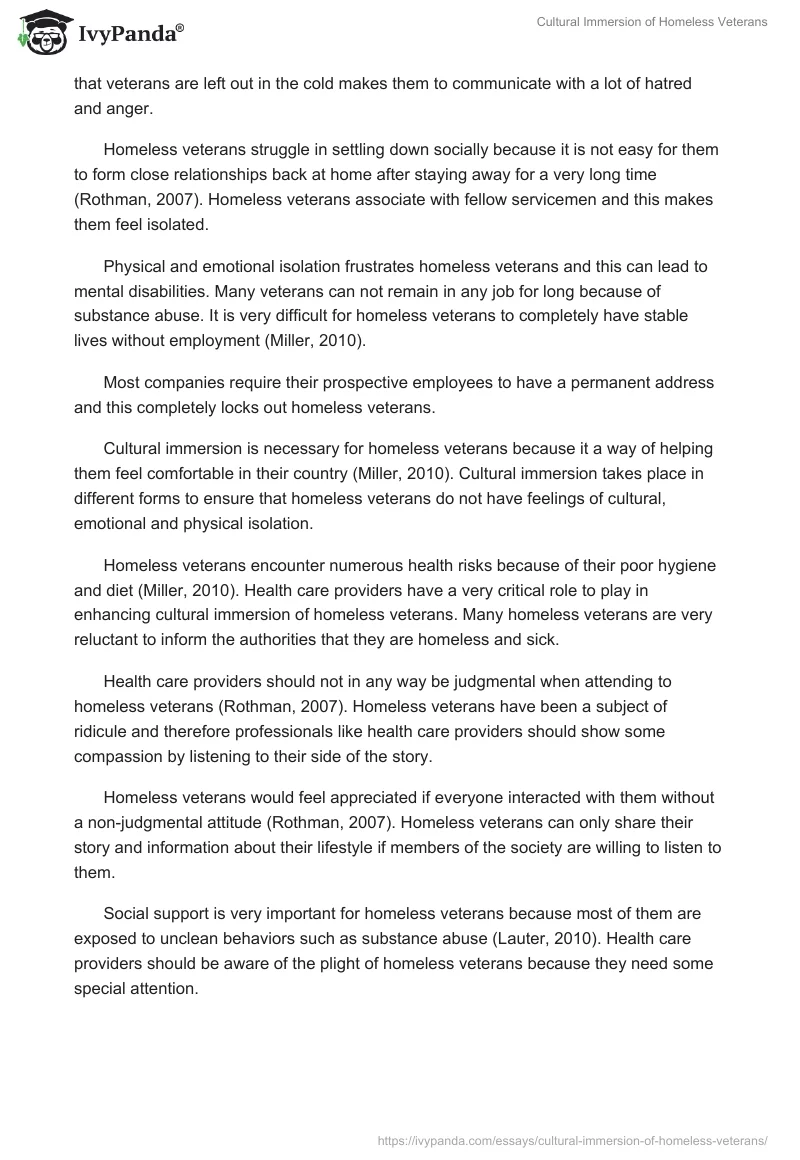 IvyPanda®

Cultural Immersion of Homeless Veterans

that veterans are left out in the cold makes them to communicate with a lot of hatred and anger.

Homeless veterans struggle in settling down socially because it is not easy for them to form close relationships back at home after staying away for a very long time (Rothman, 2007). Homeless veterans associate with fellow servicemen and this makes them feel isolated.

Physical and emotional isolation frustrates homeless veterans and this can lead to mental disabilities. Many veterans can not remain in any job for long because of substance abuse. It is very difficult for homeless veterans to completely have stable lives without employment (Miller, 2010).

Most companies require their prospective employees to have a permanent address and this completely locks out homeless veterans.

Cultural immersion is necessary for homeless veterans because it a way of helping them feel comfortable in their country (Miller, 2010). Cultural immersion takes place in different forms to ensure that homeless veterans do not have feelings of cultural, emotional and physical isolation.

Homeless veterans encounter numerous health risks because of their poor hygiene and diet (Miller, 2010). Health care providers have a very critical role to play in enhancing cultural immersion of homeless veterans. Many homeless veterans are very reluctant to inform the authorities that they are homeless and sick.

Health care providers should not in any way be judgmental when attending to homeless veterans (Rothman, 2007). Homeless veterans have been a subject of ridicule and therefore professionals like health care providers should show some compassion by listening to their side of the story.

Homeless veterans would feel appreciated if everyone interacted with them without a non-judgmental attitude (Rothman, 2007). Homeless veterans can only share their story and information about their lifestyle if members of the society are willing to listen to them.

Social support is very important for homeless veterans because most of them are exposed to unclean behaviors such as substance abuse (Lauter, 2010). Health care providers should be aware of the plight of homeless veterans because they need some special attention.

https://ivypanda.com/essays/cultural-immersion-of-homeless-veterans/